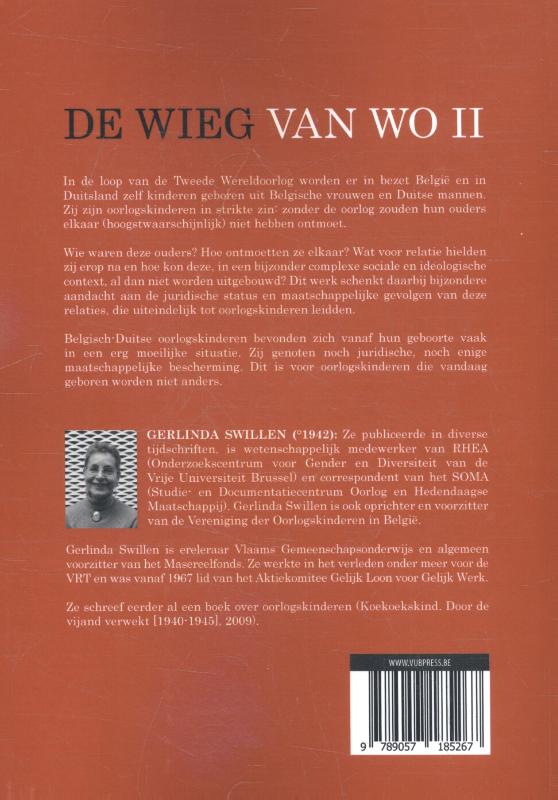 DE WIEG VAN WO II

In de loop van de Tweede Wereldoorlog worden er in bezet België en in Duitsland zelf kinderen geboren uit Belgische vrouwen en Duitse mannen. Zij zijn oorlogskinderen in strikte zin: zonder de oorlog zouden hun ouders elkaar (hoogstwaarschijnlijk) niet hebben ontmoet.

Wie waren deze ouders? Hoe ontmoetten ze elkaar? Wat voor relatie hielden zij erop na en hoe kon deze, in een bijzonder complexe sociale en ideologische context, al dan niet worden uitgebouwd? Dit werk schenkt daarbij bijzondere aandacht aan de juridische status en maatschappelijke gevolgen van deze relaties, die uiteindelijk tot oorlogskinderen leidden.

Belgisch-Duitse oorlogskinderen bevonden zich vanaf hun geboorte vaak in een erg moeilijke situatie. Zij genoten noch juridische, noch enige maatschappelijke bescherming. Dit is voor oorlogskinderen die vandaag geboren worden niet anders.

GERLINDA SWILLEN (°1942): Ze publiceerde in diverse tijdschriften, is wetenschappelijk medewerker van RHEA (Onderzoekscentrum voor Gender en Diversiteit van de Vrije Universiteit Brussel) en correspondent van het SOMA (Studie- en Documentatiecentrum Oorlog en Hedendaagse Maatschappij). Gerlinda Swillen is ook oprichter en voorzitter van de Vereniging der Oorlogskinderen in België.

Gerlinda Swillen is ereleraar Vlaams Gemeenschapsonderwijs en algemeen voorzitter van het Masereelfonds. Ze werkte in het verleden onder meer voor de VRT en was vanaf 1967 lid van het Aktiekomitee Gelijk Loon voor Gelijk Werk.

Ze schreef eerder al een boek over oorlogskinderen (Koekoekskind. Door de vijand verwekt [1940-1945], 2009).

WWW.VUBPRESS.BE

9 789057 185267